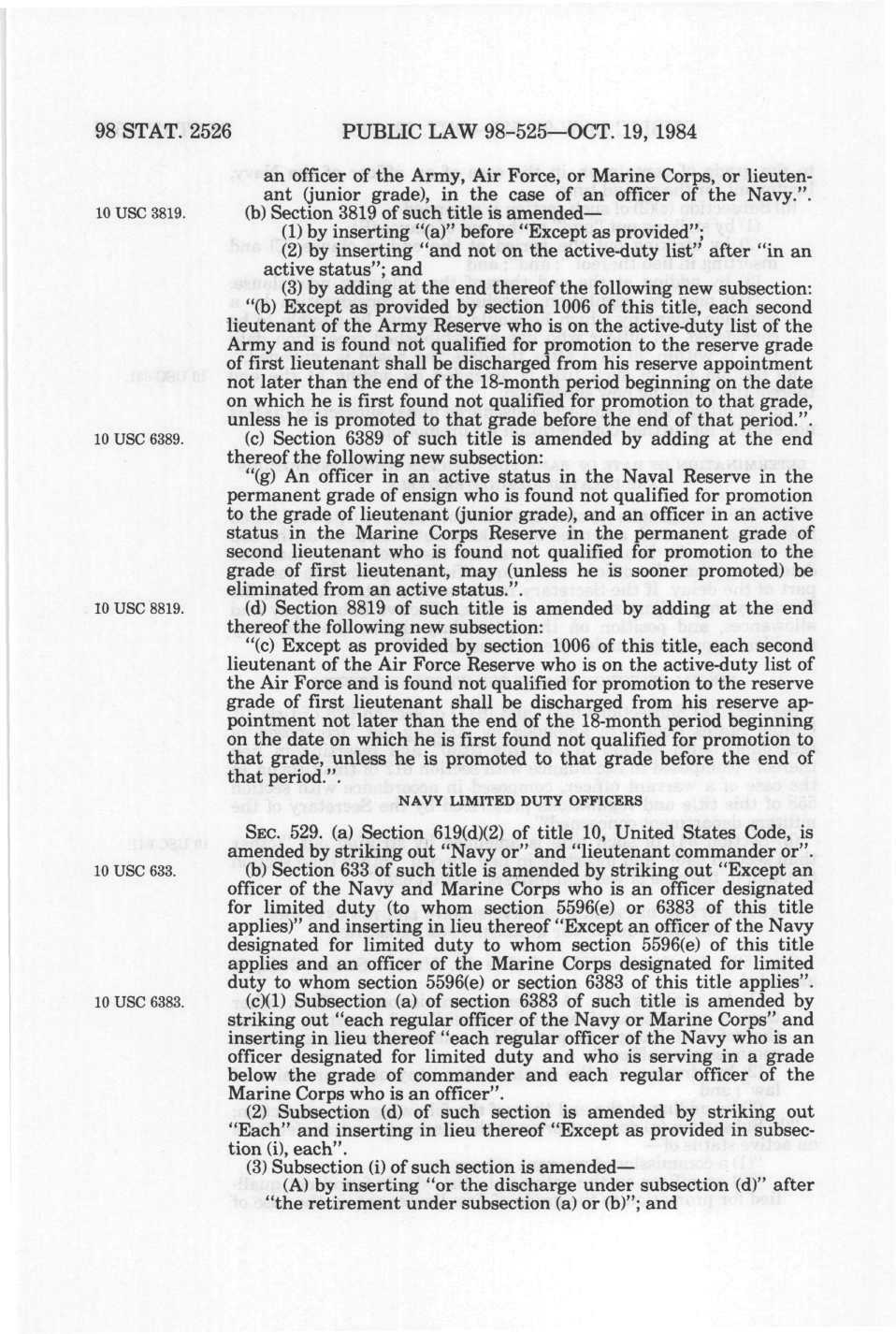 98 STAT. 2526 PUBLIC LAW 98-525—OCT. 19, 1984

an officer of the Army, Air Force, or Marine Corps, or lieutenant (junior grade), in the case of an officer of the Navy.".

10 USC 3819.

(b) Section 3819 of such title is amended—

(1) by inserting "(a)" before "Except as provided";

(2) by inserting "and not on the active-duty list" after "in an active status"; and

(3) by adding at the end thereof the following new subsection:

"(b) Except as provided by section 1006 of this title, each second lieutenant of the Army Reserve who is on the active-duty list of the Army and is found not qualified for promotion to the reserve grade of first lieutenant shall be discharged from his reserve appointment not later than the end of the 18-month period beginning on the date on which he is first found not qualified for promotion to that grade, unless he is promoted to that grade before the end of that period.".

10 USC 6389.

(c) Section 6389 of such title is amended by adding at the end thereof the following new subsection:

"(g) An officer in an active status in the Naval Reserve in the permanent grade of ensign who is found not qualified for promotion to the grade of lieutenant (junior grade), and an officer in an active status in the Marine Corps Reserve in the permanent grade of second lieutenant who is found not qualified for promotion to the grade of first lieutenant, may (unless he is sooner promoted) be eliminated from an active status.".

10 USC 8819.

(d) Section 8819 of such title is amended by adding at the end thereof the following new subsection:

"(c) Except as provided by section 1006 of this title, each second lieutenant of the Air Force Reserve who is on the active-duty list of the Air Force and is found not qualified for promotion to the reserve grade of first lieutenant shall be discharged from his reserve appointment not later than the end of the 18-month period beginning on the date on which he is first found not qualified for promotion to that grade, unless he is promoted to that grade before the end of that period.".

NAVY LIMITED DUTY OFFICERS

SEC. 529. (a) Section 619(d)(2) of title 10, United States Code, is amended by striking out "Navy or" and "lieutenant commander or".

10 USC 633.

(b) Section 633 of such title is amended by striking out "Except an officer of the Navy and Marine Corps who is an officer designated for limited duty (to whom section 5596(e) or 6383 of this title applies)" and inserting in lieu thereof "Except an officer of the Navy designated for limited duty to whom section 5596(e) of this title applies and an officer of the Marine Corps designated for limited duty to whom section 5596(e) or section 6383 of this title applies".

10 USC 6383.

(c)(1) Subsection (a) of section 6383 of such title is amended by striking out "each regular officer of the Navy or Marine Corps" and inserting in lieu thereof "each regular officer of the Navy who is an officer designated for limited duty and who is serving in a grade below the grade of commander and each regular officer of the Marine Corps who is an officer".

(2) Subsection (d) of such section is amended by striking out "Each" and inserting in lieu thereof "Except as provided in subsection (i), each".

(3) Subsection (i) of such section is amended—

(A) by inserting "or the discharge under subsection (d)" after "the retirement under subsection (a) or (b)"; and